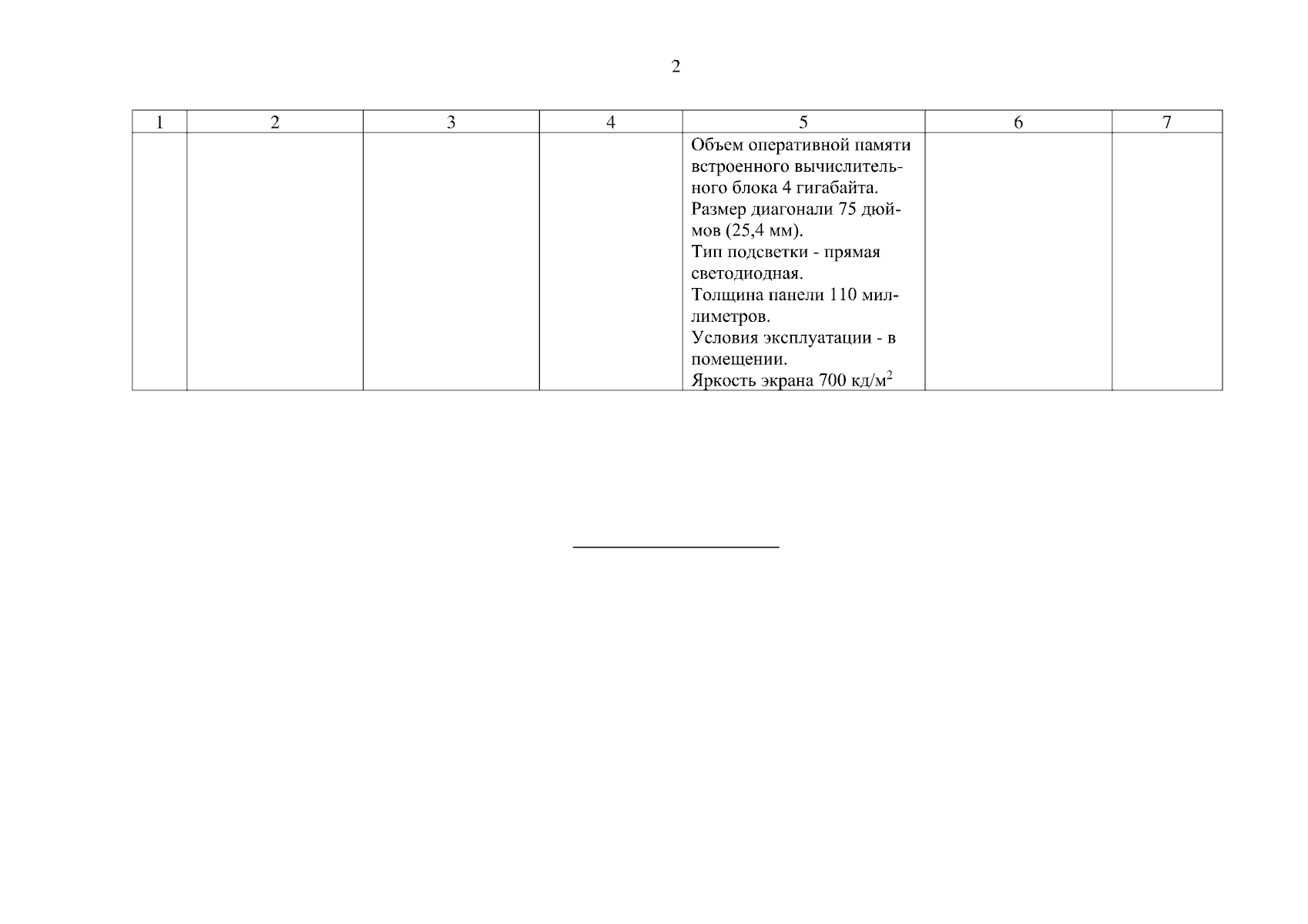 2

| 1 | 2 | 3 | 4 | 5 | 6 | 7 |
|---|---|---|---|---|---|---|
| | | | | Объем оперативной памяти встроенного вычислительного блока 4 гигабайта. Размер диагонали 75 дюймов (25,4 мм). Тип подсветки - прямая светодиодная. Толщина панели 110 миллиметров. Условия эксплуатации - в помещении. Яркость экрана 700 кд/м$^2$ | | |